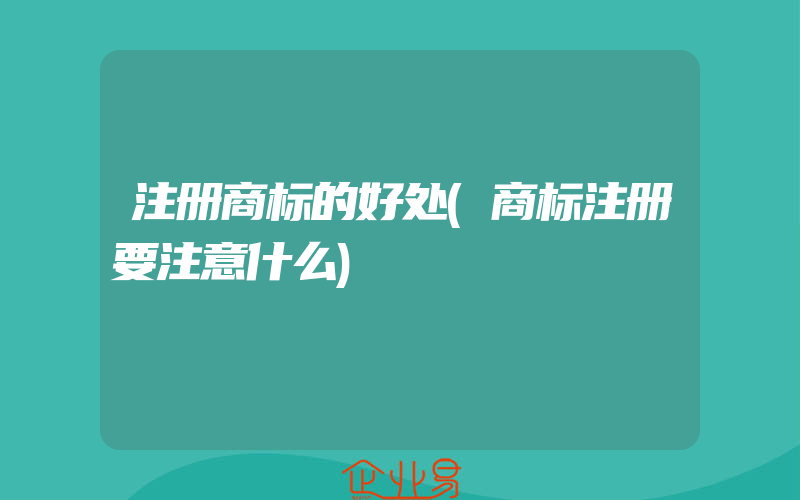 注册商标的好处(商标注册要注意什么)

企业易